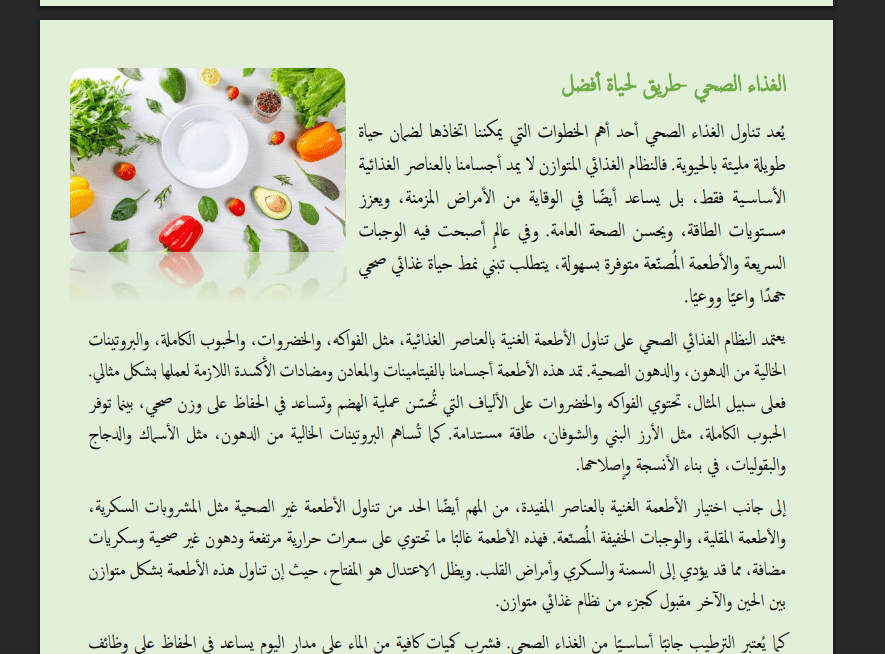 الغذاء الصحي طريق لحياة أفضل

يُعد تناول الغذاء الصحي أحد أهم الخطوات التي يمكننا اتخاذها لضمان حياة طويلة مليئة بالحيوية. فالنظام الغذائي المتوازن لا يمد أجسامنا بالعناصر الغذائية الأساسية فقط، بل يساعد أيضًا في الوقاية من الأمراض المزمنة، ويعزز مستويات الطاقة، ويحسن الصحة العامة. وفي عالمٍ أصبحت فيه الوجبات السريعة والأطعمة المُصنّعة متوفرة بسهولة، يتطلب تبني نمط حياة غذائي صحي جهدًا واعيًا ووعيًا.

يعتمد النظام الغذائي الصحي على تناول الأطعمة الغنية بالعناصر الغذائية، مثل الفواكه، والخضروات، والحبوب الكاملة، والبروتينات الخالية من الدهون، والدهون الصحية. تمد هذه الأطعمة أجسامنا بالفيتامينات والمعادن ومضادات الأكسدة اللازمة لعملها بشكل مثالي. فعلى سبيل المثال، تحتوي الفواكه والخضروات على الألياف التي تُحسّن عملية الهضم وتساعد في الحفاظ على وزن صحي، بينما توفر الحبوب الكاملة، مثل الأرز البني والشوفان، طاقة مستدامة. كما تُساهم البروتينات الخالية من الدهون، مثل الأسماك والدجاج والبقوليات، في بناء الأنسجة وإصلاحها.

إلى جانب اختيار الأطعمة الغنية بالعناصر المفيدة، من المهم أيضًا الحد من تناول الأطعمة غير الصحية مثل المشروبات السكرية، والأطعمة المقلية، والوجبات الخفيفة المُصنّعة. فهذه الأطعمة غالبًا ما تحتوي على سعرات حرارية مرتفعة ودهون غير صحية وسكريات مضافة، مما قد يؤدي إلى السمنة والسكري وأمراض القلب. ويظل الاعتدال هو المفتاح، حيث إن تناول هذه الأطعمة بشكل متوازن بين الحين والآخر مقبول كجزء من نظام غذائي متوازن.

كما يُعتبر الترطيب جانبًا أساسيًا من الغذاء الصحي. فشرب كميات كافية من الماء على مدار اليوم يساعد في الحفاظ على وظائف